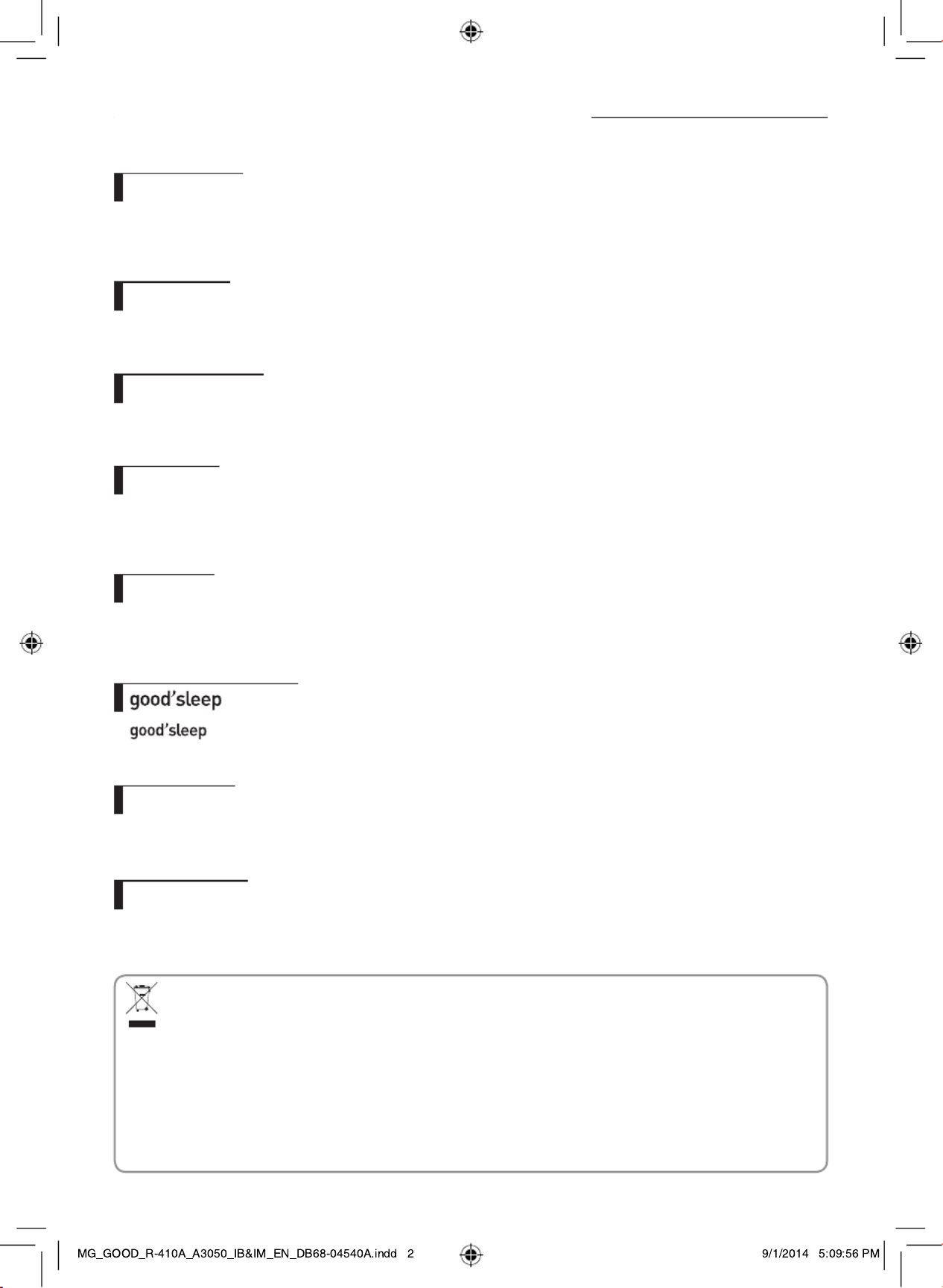 good'sleep

good'sleep

MG_GOOD_R-410A_A3050_IB&IM_EN_DB68-04540A.indd 2

9/1/2014 5:09:56 PM